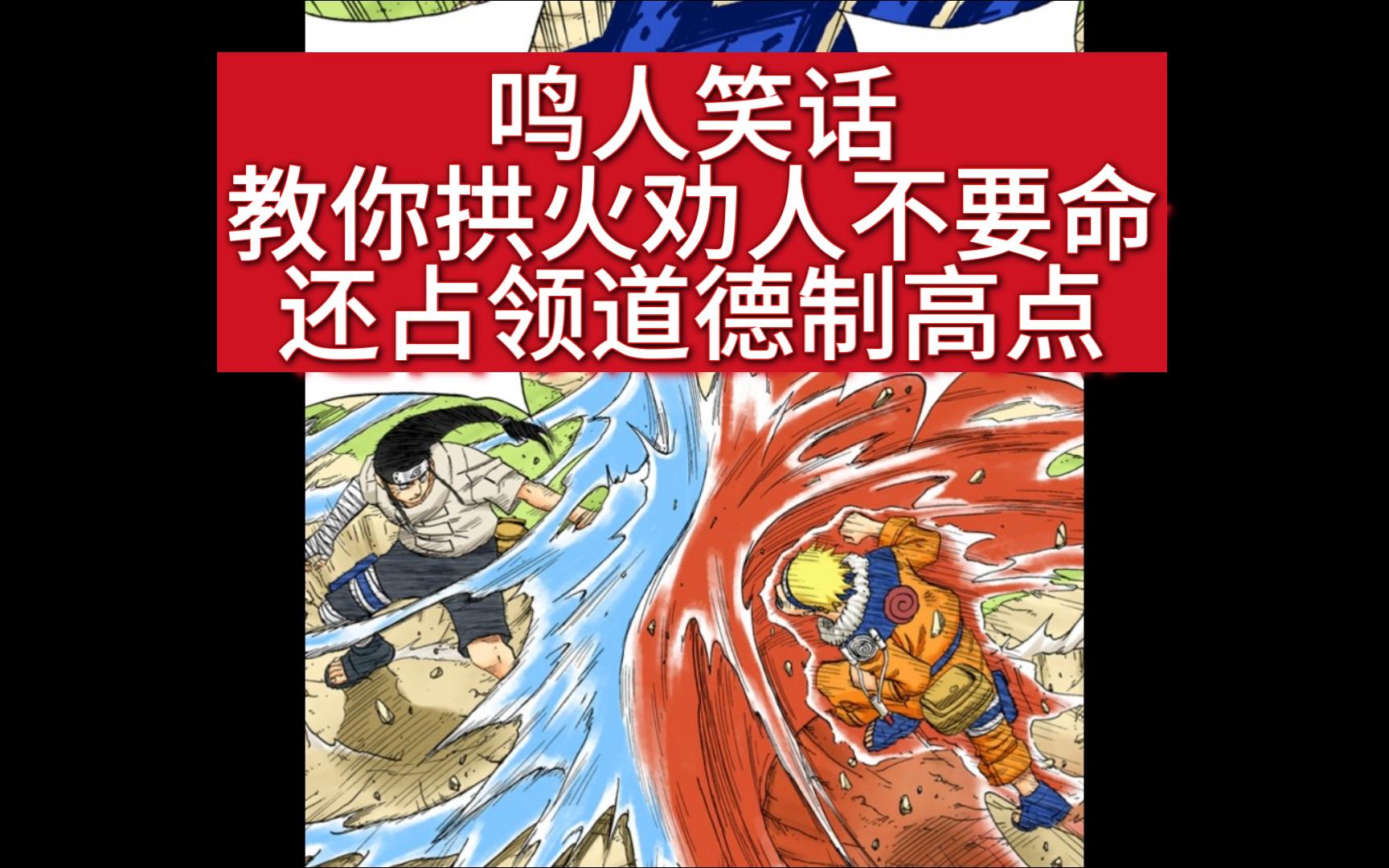 鸣人笑话
教你拱火劝人不要命
还占领道德制高点